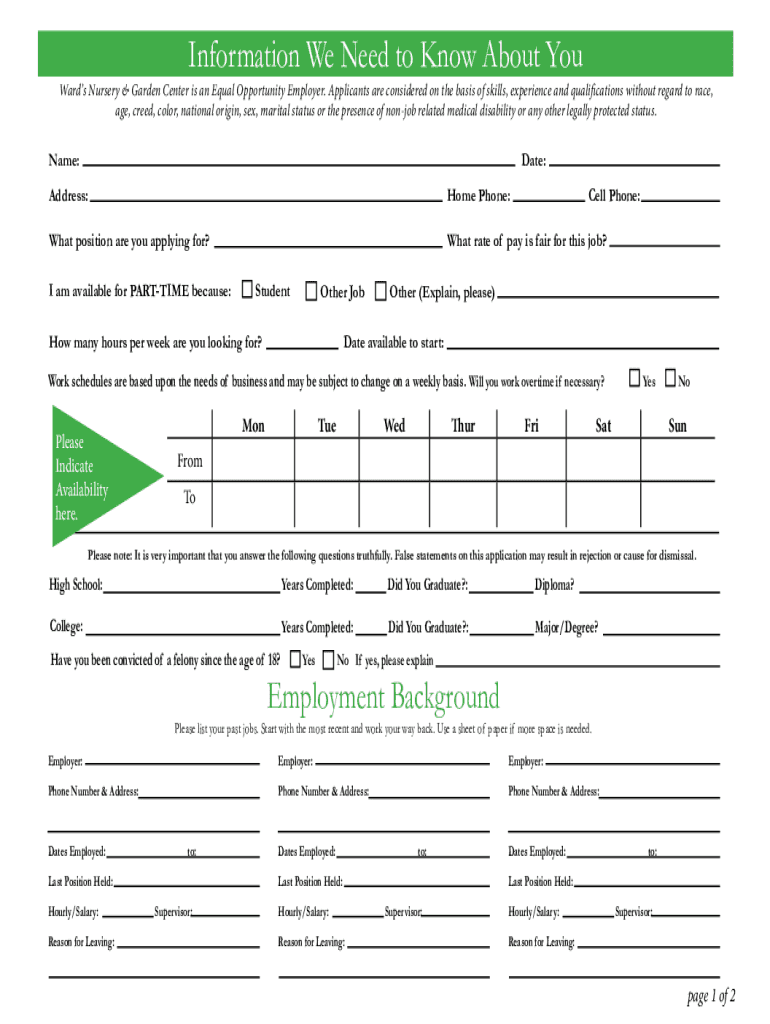 Information We Need to Know About You

Ward's Nursery & Garden Center is an Equal Opportunity Employer. Applicants are considered on the basis of skills, experience and qualifications without regard to race, age, creed, color, national origin, sex, marital status or the presence of non-job related medical disability or any other legally protected status.

Name: Date:

Address: Home Phone: Cell Phone:

What position are you applying for? What rate of pay is fair for this job?

I am available for PART-TIME because: Student Other Job Other (Explain, please)

How many hours per week are you looking for? Date available to start:

Work schedules are based upon the needs of business and may be subject to change on a weekly basis. Will you work overtime if necessary? Yes No

Please Indicate Availability here.

| | Mon | Tue | Wed | Thur | Fri | Sat | Sun |
|---|---|---|---|---|---|---|---|
| From | | | | | | | |
| To | | | | | | | |

Please note: It is very important that you answer the following questions truthfully. False statements on this application may result in rejection or cause for dismissal.

High School: Years Completed: Did You Graduate?: Diploma?

College: Years Completed: Did You Graduate?: Major/Degree?

Have you been convicted of a felony since the age of 18? Yes No If yes, please explain

Employment Background

Please list your past jobs. Start with the most recent and work your way back. Use a sheet of paper if more space is needed.

Employer:
Phone Number & Address:
Dates Employed: to:
Last Position Held:
Hourly/Salary: Supervisor:
Reason for Leaving:

Employer:
Phone Number & Address:
Dates Employed: to:
Last Position Held:
Hourly/Salary: Supervisor:
Reason for Leaving:

Employer:
Phone Number & Address:
Dates Employed: to:
Last Position Held:
Hourly/Salary: Supervisor:
Reason for Leaving:

page 1 of 2